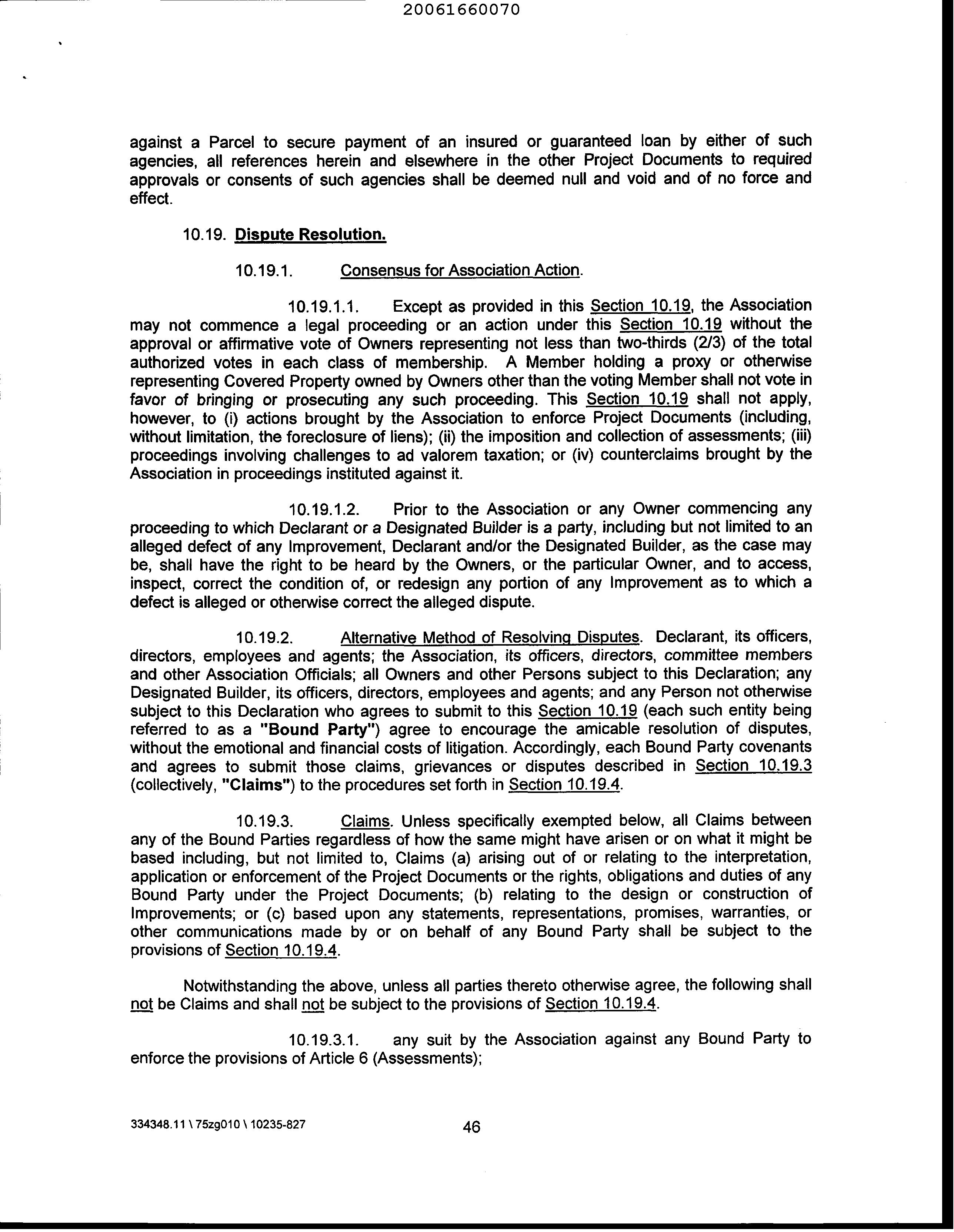 20061660070

against a Parcel to secure payment of an insured or guaranteed loan by either of such agencies, all references herein and elsewhere in the other Project Documents to required approvals or consents of such agencies shall be deemed null and void and of no force and effect.

10.19. Dispute Resolution.

10.19.1. Consensus for Association Action.

10.19.1.1. Except as provided in this Section 10.19, the Association may not commence a legal proceeding or an action under this Section 10.19 without the approval or affirmative vote of Owners representing not less than two-thirds (2/3) of the total authorized votes in each class of membership. A Member holding a proxy or otherwise representing Covered Property owned by Owners other than the voting Member shall not vote in favor of bringing or prosecuting any such proceeding. This Section 10.19 shall not apply, however, to (i) actions brought by the Association to enforce Project Documents (including, without limitation, the foreclosure of liens); (ii) the imposition and collection of assessments; (iii) proceedings involving challenges to ad valorem taxation; or (iv) counterclaims brought by the Association in proceedings instituted against it.

10.19.1.2. Prior to the Association or any Owner commencing any proceeding to which Declarant or a Designated Builder is a party, including but not limited to an alleged defect of any Improvement, Declarant and/or the Designated Builder, as the case may be, shall have the right to be heard by the Owners, or the particular Owner, and to access, inspect, correct the condition of, or redesign any portion of any Improvement as to which a defect is alleged or otherwise correct the alleged dispute.

10.19.2. Alternative Method of Resolving Disputes. Declarant, its officers, directors, employees and agents; the Association, its officers, directors, committee members and other Association Officials; all Owners and other Persons subject to this Declaration; any Designated Builder, its officers, directors, employees and agents; and any Person not otherwise subject to this Declaration who agrees to submit to this Section 10.19 (each such entity being referred to as a "Bound Party") agree to encourage the amicable resolution of disputes, without the emotional and financial costs of litigation. Accordingly, each Bound Party covenants and agrees to submit those claims, grievances or disputes described in Section 10.19.3 (collectively, "Claims") to the procedures set forth in Section 10.19.4.

10.19.3. Claims. Unless specifically exempted below, all Claims between any of the Bound Parties regardless of how the same might have arisen or on what it might be based including, but not limited to, Claims (a) arising out of or relating to the interpretation, application or enforcement of the Project Documents or the rights, obligations and duties of any Bound Party under the Project Documents; (b) relating to the design or construction of Improvements; or (c) based upon any statements, representations, promises, warranties, or other communications made by or on behalf of any Bound Party shall be subject to the provisions of Section 10.19.4.

Notwithstanding the above, unless all parties thereto otherwise agree, the following shall not be Claims and shall not be subject to the provisions of Section 10.19.4.

10.19.3.1. any suit by the Association against any Bound Party to enforce the provisions of Article 6 (Assessments);

334348.11 \ 75zg010 \ 10235-827

46